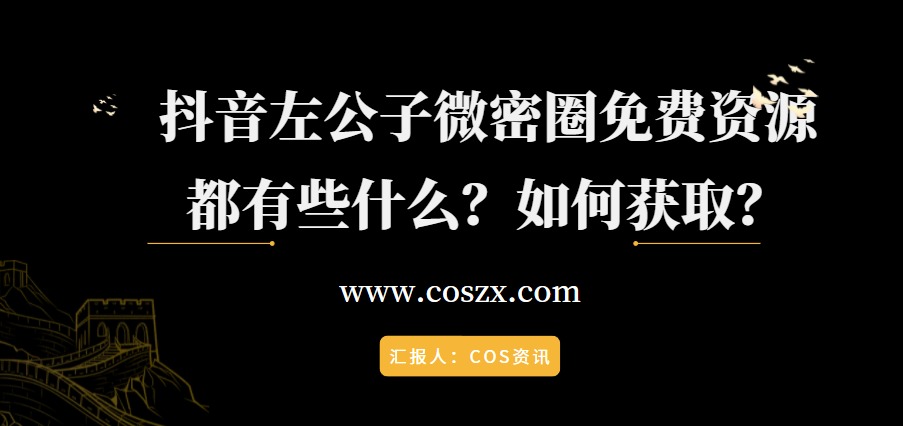 抖音左公子微密圈免费资源都有些什么？如何获取？

www.coszx.com

汇报人：COS资讯